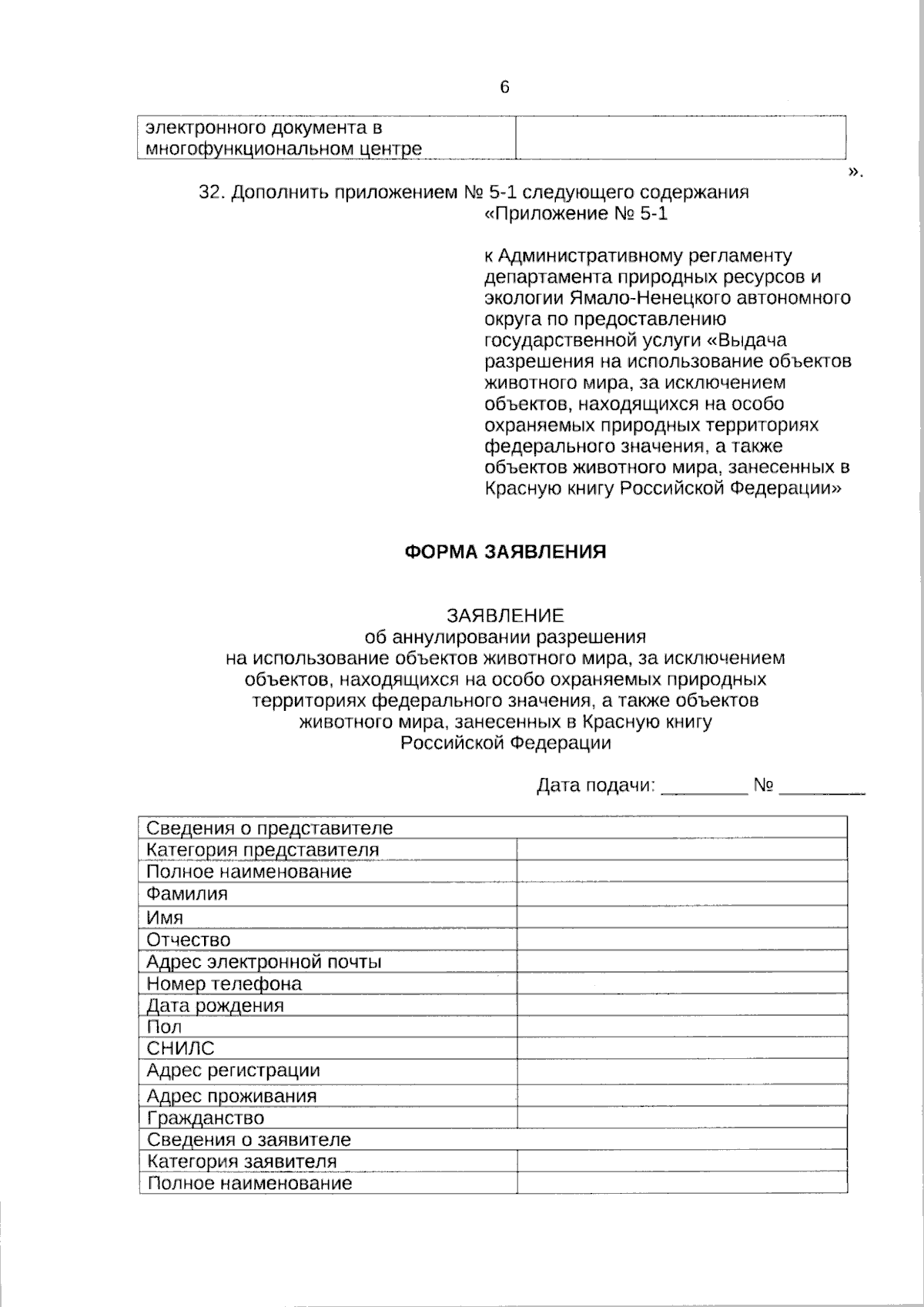 6

| электронного документа в многофункциональном центре | |
|---|---|

».

32. Дополнить приложением № 5-1 следующего содержания

«Приложение № 5-1

к Административному регламенту департамента природных ресурсов и экологии Ямало-Ненецкого автономного округа по предоставлению государственной услуги «Выдача разрешения на использование объектов животного мира, за исключением объектов, находящихся на особо охраняемых природных территориях федерального значения, а также объектов животного мира, занесенных в Красную книгу Российской Федерации»

ФОРМА ЗАЯВЛЕНИЯ

ЗАЯВЛЕНИЕ
об аннулировании разрешения
на использование объектов животного мира, за исключением объектов, находящихся на особо охраняемых природных территориях федерального значения, а также объектов животного мира, занесенных в Красную книгу Российской Федерации

Дата подачи: ________ № ________

| Сведения о представителе | |
|---|---|
| Категория представителя | |
| Полное наименование | |
| Фамилия | |
| Имя | |
| Отчество | |
| Адрес электронной почты | |
| Номер телефона | |
| Дата рождения | |
| Пол | |
| СНИЛС | |
| Адрес регистрации | |
| Адрес проживания | |
| Гражданство | |
| Сведения о заявителе | |
| Категория заявителя | |
| Полное наименование | |